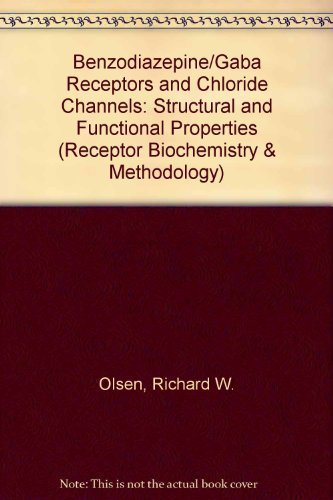 Benzodiazepine/Gaba Receptors and Chloride Channels: Structural and Functional Properties (Receptor Biochemistry & Methodology)

Olsen, Richard W.

Note: This is not the actual book cover